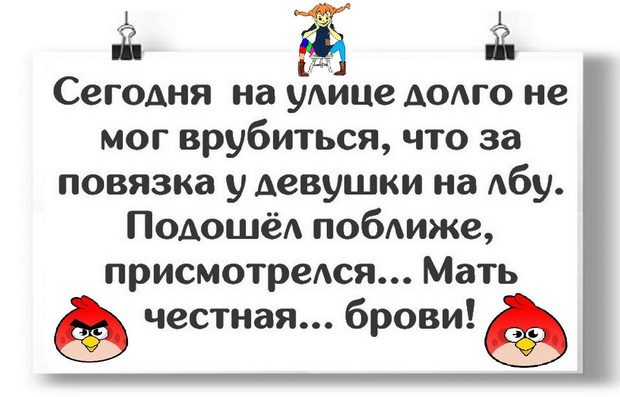 Сегодня на улице долго не мог врубиться, что за повязка у девушки на лбу. Подошёл поближе, присмотрелся... Мать честная... брови!